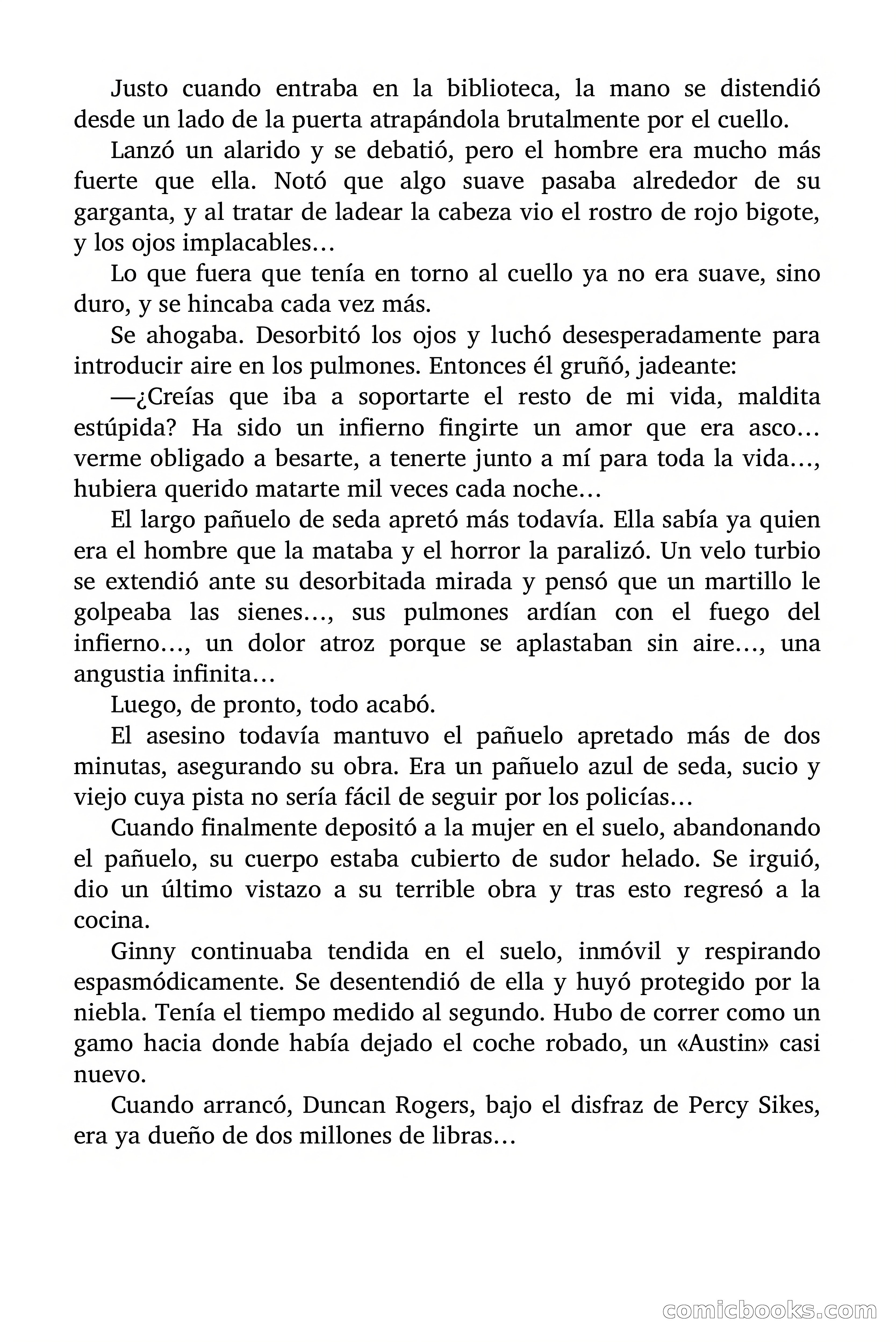 Justo cuando entraba en la biblioteca, la mano se distendió desde un lado de la puerta atrapándola brutalmente por el cuello.

Lanzó un alarido y se debatió, pero el hombre era mucho más fuerte que ella. Notó que algo suave pasaba alrededor de su garganta, y al tratar de ladear la cabeza vio el rostro de rojo bigote, y los ojos implacables…

Lo que fuera que tenía en torno al cuello ya no era suave, sino duro, y se hincaba cada vez más.

Se ahogaba. Desorbitó los ojos y luchó desesperadamente para introducir aire en los pulmones. Entonces él gruñó, jadeante:

—¿Creías que iba a soportarte el resto de mi vida, maldita estúpida? Ha sido un infierno fingirte un amor que era asco… verme obligado a besarte, a tenerte junto a mí para toda la vida…, hubiera querido matarte mil veces cada noche…

El largo pañuelo de seda apretó más todavía. Ella sabía ya quien era el hombre que la mataba y el horror la paralizó. Un velo turbio se extendió ante su desorbitada mirada y pensó que un martillo le golpeaba las sienes…, sus pulmones ardían con el fuego del infierno…, un dolor atroz porque se aplastaban sin aire…, una angustia infinita…

Luego, de pronto, todo acabó.

El asesino todavía mantuvo el pañuelo apretado más de dos minutas, asegurando su obra. Era un pañuelo azul de seda, sucio y viejo cuya pista no sería fácil de seguir por los policías…

Cuando finalmente depositó a la mujer en el suelo, abandonando el pañuelo, su cuerpo estaba cubierto de sudor helado. Se irguió, dio un último vistazo a su terrible obra y tras esto regresó a la cocina.

Ginny continuaba tendida en el suelo, inmóvil y respirando espasmódicamente. Se desentendió de ella y huyó protegido por la niebla. Tenía el tiempo medido al segundo. Hubo de correr como un gamo hacia donde había dejado el coche robado, un «Austin» casi nuevo.

Cuando arrancó, Duncan Rogers, bajo el disfraz de Percy Sikes, era ya dueño de dos millones de libras…

comicbooks.com